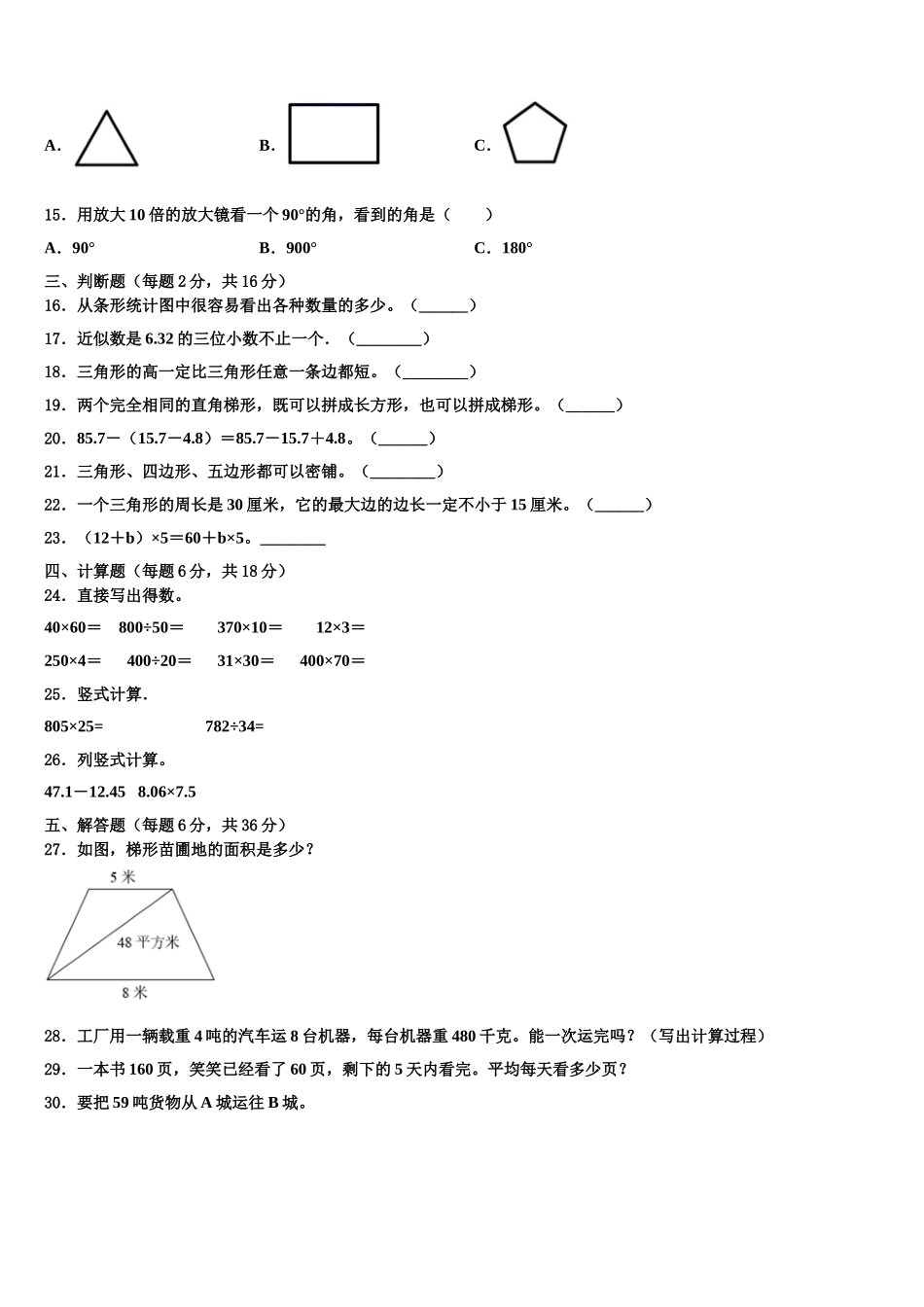 A．

B．

C．

15．用放大 10 倍的放大镜看一个 90°的角，看到的角是（　　）

A．90°　　B．900°　　C．180°

三、判断题（每题 2 分，共 16 分）

16．从条形统计图中很容易看出各种数量的多少。（______）

17．近似数是 6.32 的三位小数不止一个．（________）

18．三角形的高一定比三角形任意一条边都短。（________）

19．两个完全相同的直角梯形，既可以拼成长方形，也可以拼成梯形。（______）

20．85.7－（15.7－4.8）＝85.7－15.7＋4.8。（______）

21．三角形、四边形、五边形都可以密铺。（________）

22．一个三角形的周长是 30 厘米，它的最大边的边长一定不小于 15 厘米。（______）

23．（12＋b）×5＝60＋b×5。________

四、计算题（每题 6 分，共 18 分）

24．直接写出得数。

40×60＝　800÷50＝　370×10＝　12×3＝

250×4＝　400÷20＝　31×30＝　400×70＝

25．竖式计算．

805×25=　　782÷34=

26．列竖式计算。

47.1－12.45　8.06×7.5

五、解答题（每题 6 分，共 36 分）

27．如图，梯形苗圃地的面积是多少？

5 米

48 平方米

8 米

28．工厂用一辆载重 4 吨的汽车运 8 台机器，每台机器重 480 千克。能一次运完吗？（写出计算过程）

29．一本书 160 页，笑笑已经看了 60 页，剩下的 5 天内看完。平均每天看多少页？

30．要把 59 吨货物从 A 城运往 B 城。